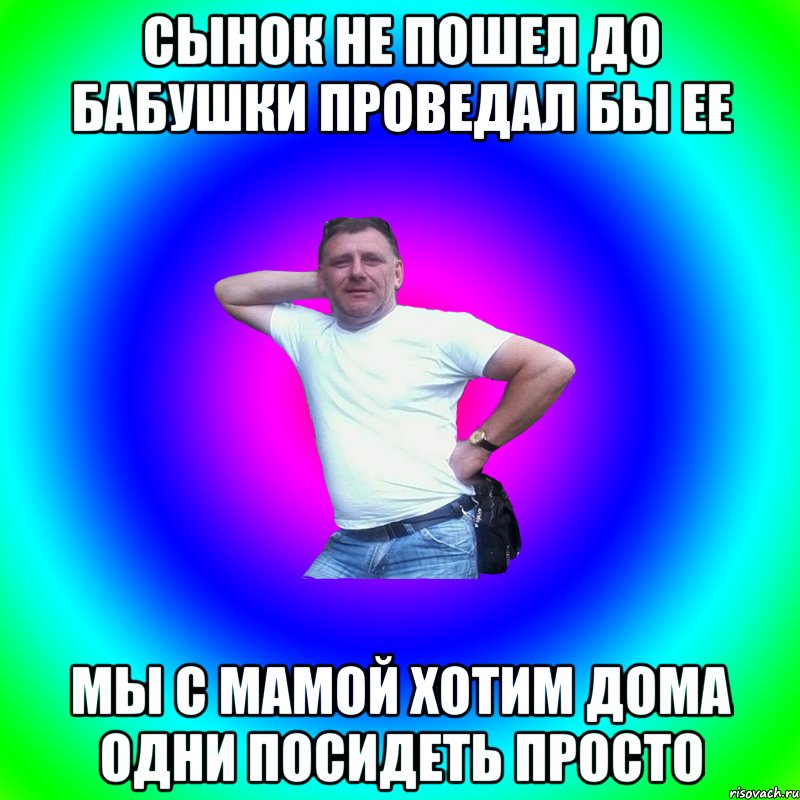 СЫНОК НЕ ПОШЕЛ ДО БАБУШКИ ПРОВЕДАЛ БЫ ЕЕ

МЫ С МАМОЙ ХОТИМ ДОМА ОДНИ ПОСИДЕТЬ ПРОСТО

risovach.ru